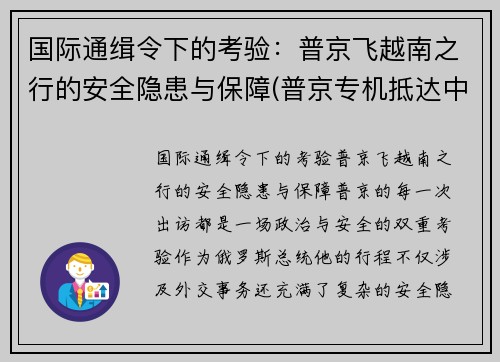 国际通缉令下的考验：普京飞越南之行的安全隐患与保障(普京专机抵达中

国际通缉令下的考验普京飞越南之行的安全隐患与保障普京的每一次出访都是一场政治与安全的双重考验作为俄罗斯总统他的行程不仅涉及外交事务还充满了复杂的安全隐